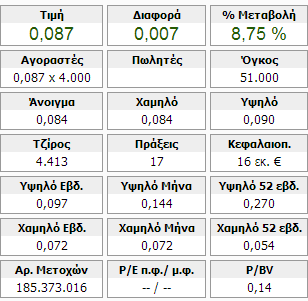 | Τιμή | Διαφορά | % Μεταβολή |
|---|---|---|
| 0,087 | 0,007 | 8,75 % |
| Αγοραστές | Πωλητές | Όγκος |
| 0,087 x 4.000 | | 51.000 |
| Άνοιγμα | Χαμηλό | Υψηλό |
| 0,084 | 0,084 | 0,090 |
| Τζίρος | Πράξεις | Κεφαλαιοπ. |
| 4.413 | 17 | 16 εκ. € |
| Υψηλό Εβδ. | Υψηλό Μήνα | Υψηλό 52 εβδ. |
| 0,097 | 0,144 | 0,270 |
| Χαμηλό Εβδ. | Χαμηλό Μήνα | Χαμηλό 52 εβδ. |
| 0,072 | 0,072 | 0,054 |
| Αρ. Μετοχών | P/E π.φ./ μ.φ. | P/BV |
| 185.373.016 | -- / -- | 0,14 |